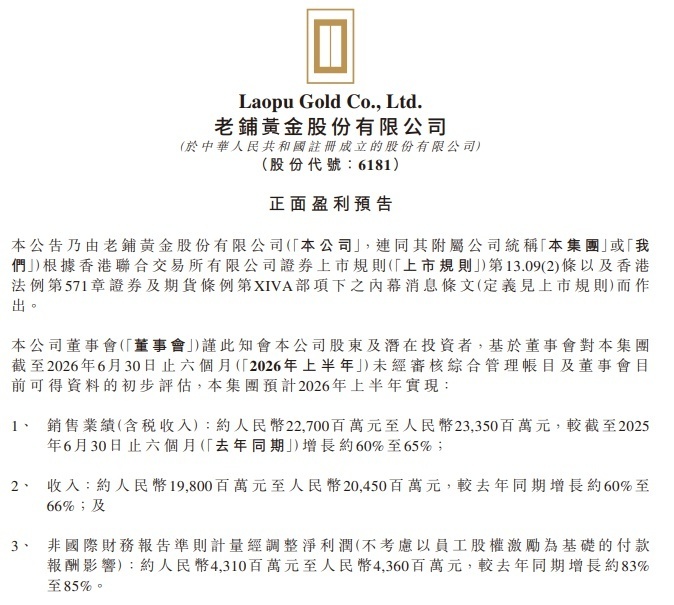 Laopu Gold Co., Ltd.
老鋪黃金股份有限公司
(於中華人民共和國註冊成立的股份有限公司)
(股份代號:6181)

正面盈利預告

本公告乃由老鋪黃金股份有限公司(「本公司」,連同其附屬公司統稱「本集團」或「我們」)根據香港聯合交易所有限公司證券上市規則(「上市規則」)第13.09(2)條以及香港法例第571章證券及期貨條例第XIVA部項下之內幕消息條文(定義見上市規則)而作出。

本公司董事會(「董事會」)謹此知會本公司股東及潛在投資者,基於董事會對本集團截至2026年6月30日止六個月(「2026年上半年」)未經審核綜合管理帳目及董事會目前可得資料的初步評估,本集團預計2026年上半年實現:

1、 銷售業績(含稅收入):約人民幣22,700百萬元至人民幣23,350百萬元,較截至2025年6月30日止六個月(「去年同期」)增長約60%至65%;

2、 收入:約人民幣19,800百萬元至人民幣20,450百萬元,較去年同期增長約60%至66%;及

3、 非國際財務報告準則計量經調整淨利潤(不考慮以員工股權激勵為基礎的付款報酬影響):約人民幣4,310百萬元至人民幣4,360百萬元,較去年同期增長約83%至85%。